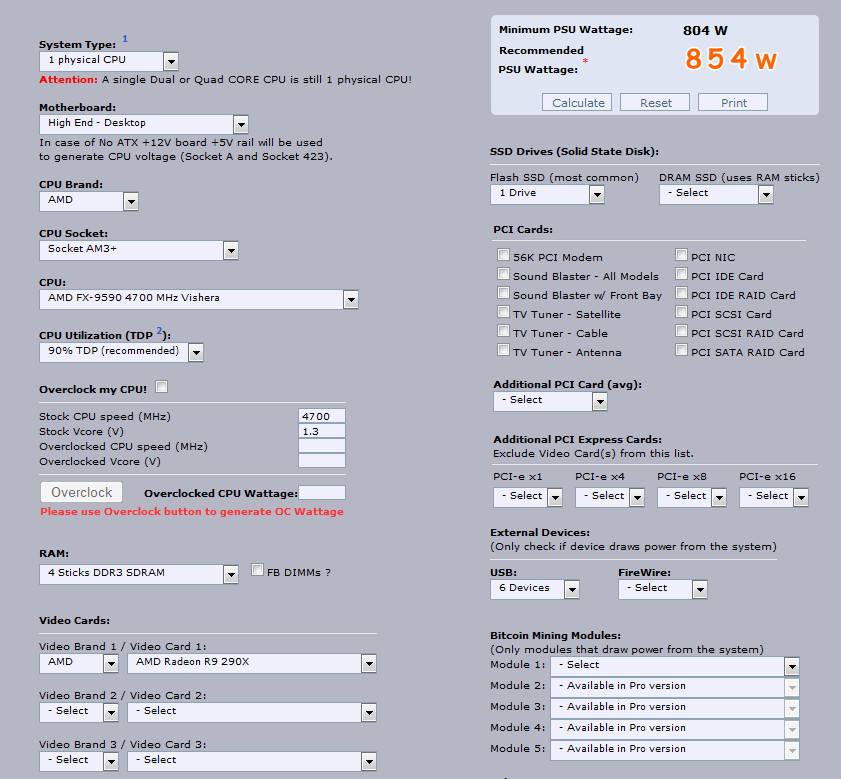 System Type: 1
1 physical CPU
Attention: A single Dual or Quad CORE CPU is still 1 physical CPU!

Motherboard:
High End - Desktop
In case of No ATX +12V board +5V rail will be used to generate CPU voltage (Socket A and Socket 423).

CPU Brand:
AMD

CPU Socket:
Socket AM3+

CPU:
AMD FX-9590 4700 MHz Vishera

CPU Utilization (TDP 2):
90% TDP (recommended)

Overclock my CPU!

Stock CPU speed (MHz) 4700
Stock Vcore (V) 1.3
Overclocked CPU speed (MHz)
Overclocked Vcore (V)

Overclock
Overclocked CPU Wattage:
Please use Overclock button to generate OC Wattage

RAM:
4 Sticks DDR3 SDRAM
FB DIMMs ?

Video Cards:

Video Brand 1 / Video Card 1:
AMD
AMD Radeon R9 290X

Video Brand 2 / Video Card 2:
- Select
- Select

Video Brand 3 / Video Card 3:
- Select
- Select

Minimum PSU Wattage: 804 W
Recommended PSU Wattage: * 854 W
Calculate Reset Print

SSD Drives (Solid State Disk):
Flash SSD (most common)
1 Drive
DRAM SSD (uses RAM sticks)
- Select

PCI Cards:
56K PCI Modem
Sound Blaster - All Models
Sound Blaster w/ Front Bay
TV Tuner - Satellite
TV Tuner - Cable
TV Tuner - Antenna
PCI NIC
PCI IDE Card
PCI IDE RAID Card
PCI SCSI Card
PCI SCSI RAID Card
PCI SATA RAID Card

Additional PCI Card (avg):
- Select

Additional PCI Express Cards:
Exclude Video Card(s) from this list.
PCI-e x1 - Select
PCI-e x4 - Select
PCI-e x8 - Select
PCI-e x16 - Select

External Devices:
(Only check if device draws power from the system)
USB:
6 Devices
FireWire:
- Select

Bitcoin Mining Modules:
(Only modules that draw power from the system)
Module 1: - Select
Module 2: - Available in Pro version
Module 3: - Available in Pro version
Module 4: - Available in Pro version
Module 5: - Available in Pro version